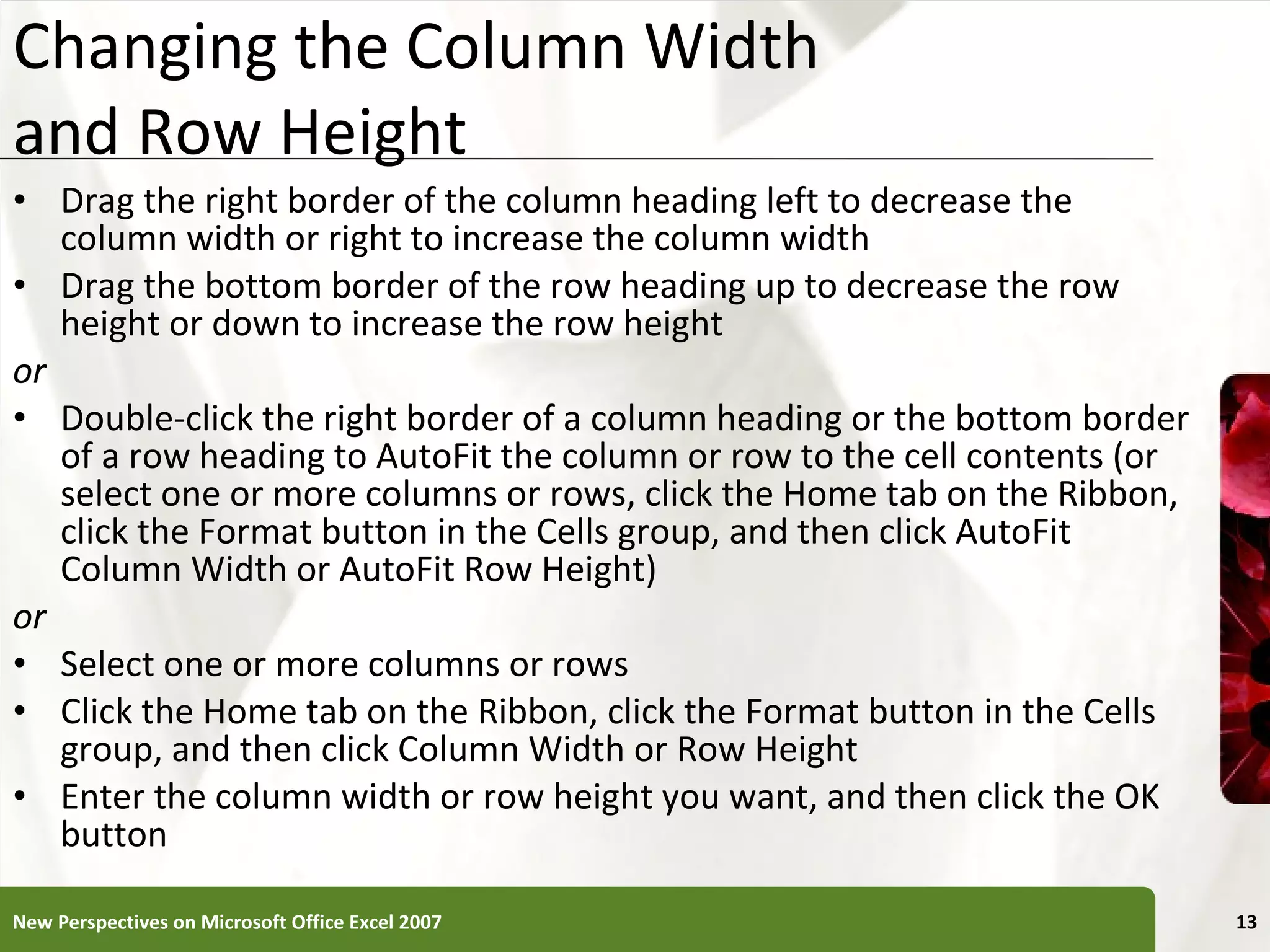 Changing the Column Width and Row Height

• Drag the right border of the column heading left to decrease the column width or right to increase the column width
• Drag the bottom border of the row heading up to decrease the row height or down to increase the row height

or

• Double-click the right border of a column heading or the bottom border of a row heading to AutoFit the column or row to the cell contents (or select one or more columns or rows, click the Home tab on the Ribbon, click the Format button in the Cells group, and then click AutoFit Column Width or AutoFit Row Height)

or

• Select one or more columns or rows
• Click the Home tab on the Ribbon, click the Format button in the Cells group, and then click Column Width or Row Height
• Enter the column width or row height you want, and then click the OK button

New Perspectives on Microsoft Office Excel 2007

13